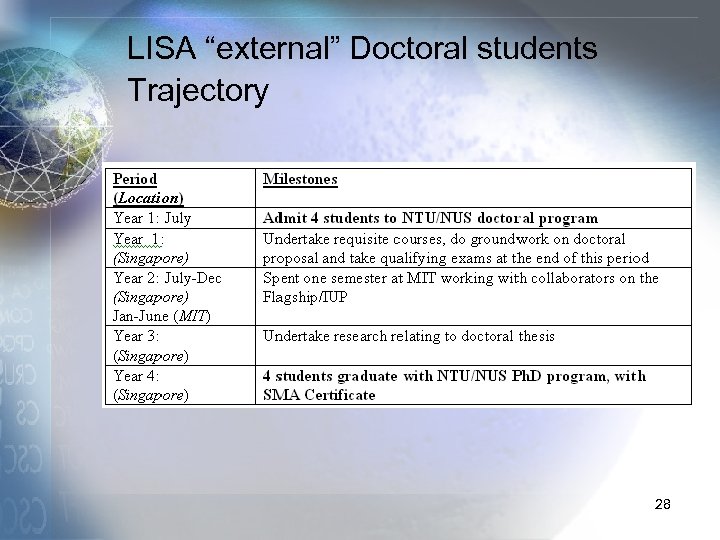 LISA “external” Doctoral students Trajectory

| Period (Location) | Milestones |
|---|---|
| Year 1: July | Admit 4 students to NTU/NUS doctoral program |
| Year 1: (Singapore) | Undertake requisite courses, do groundwork on doctoral proposal and take qualifying exams at the end of this period |
| Year 2: July-Dec (Singapore) Jan-June (MIT) | Spent one semester at MIT working with collaborators on the Flagship/IUP |
| Year 3: (Singapore) | Undertake research relating to doctoral thesis |
| Year 4: (Singapore) | 4 students graduate with NTU/NUS PhD program, with SMA Certificate |

28